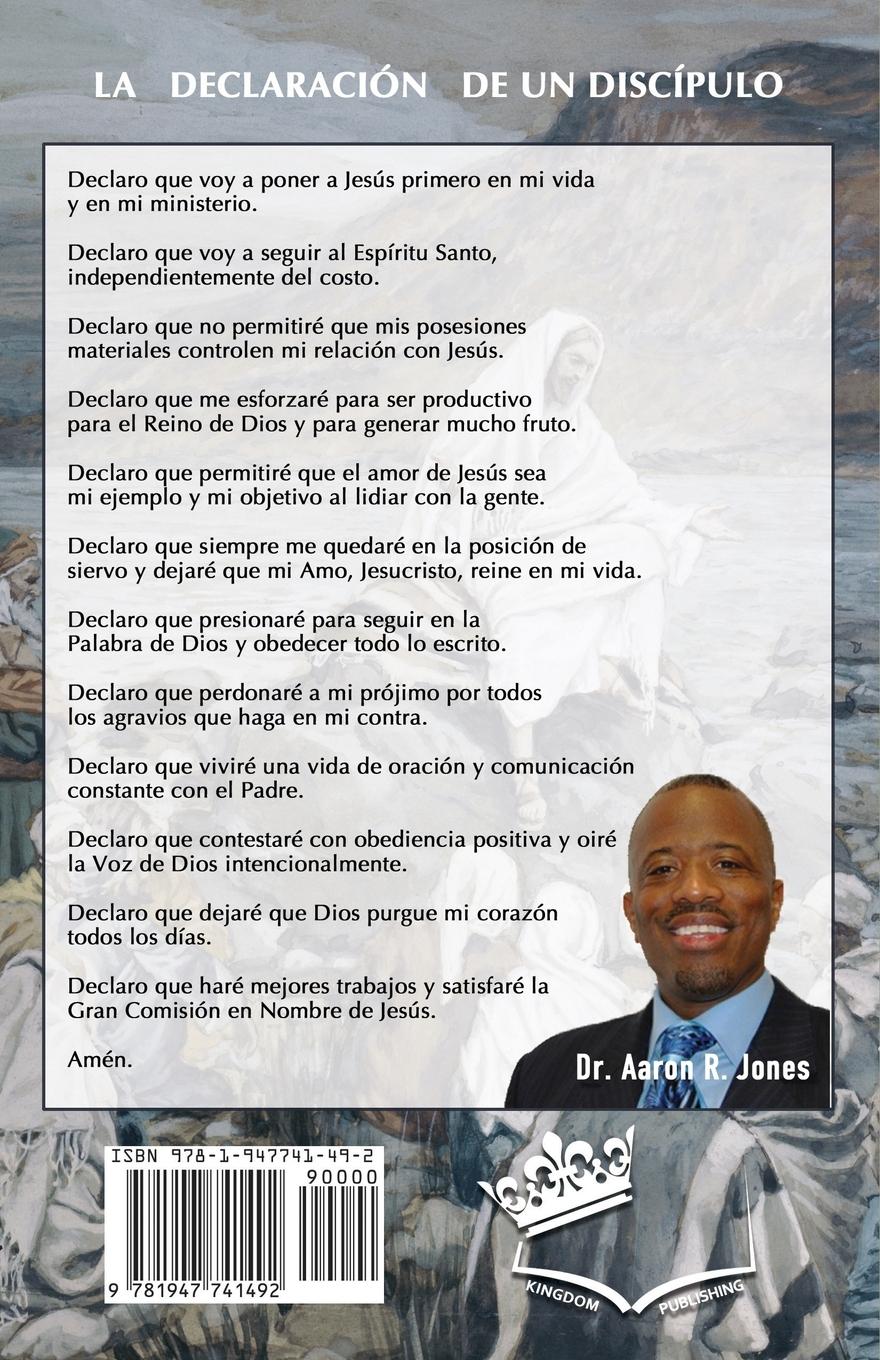 LA DECLARACIÓN DE UN DISCÍPULO

Declaro que voy a poner a Jesús primero en mi vida y en mi ministerio.

Declaro que voy a seguir al Espíritu Santo, independientemente del costo.

Declaro que no permitiré que mis posesiones materiales controlen mi relación con Jesús.

Declaro que me esforzaré para ser productivo para el Reino de Dios y para generar mucho fruto.

Declaro que permitiré que el amor de Jesús sea mi ejemplo y mi objetivo al lidiar con la gente.

Declaro que siempre me quedaré en la posición de siervo y dejaré que mi Amo, Jesucristo, reine en mi vida.

Declaro que presionaré para seguir en la Palabra de Dios y obedecer todo lo escrito.

Declaro que perdonaré a mi prójimo por todos los agravios que haga en mi contra.

Declaro que viviré una vida de oración y comunicación constante con el Padre.

Declaro que contestaré con obediencia positiva y oiré la Voz de Dios intencionalmente.

Declaro que dejaré que Dios purgue mi corazón todos los días.

Declaro que haré mejores trabajos y satisfaré la Gran Comisión en Nombre de Jesús.

Amén.

Dr. Aaron R. Jones

ISBN 978-1-947741-49-2

90000

9 781947 741492

KINGDOM PUBLISHING